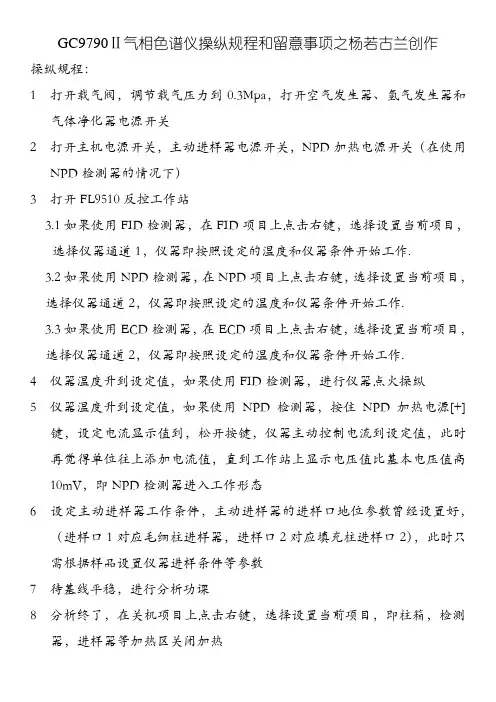 GC9790Ⅱ气相色谱仪操纵规程和留意事项之杨若古兰创作

操纵规程：

1 打开载气阀，调节载气压力到 0.3Mpa，打开空气发生器、氢气发生器和气体净化器电源开关

2 打开主机电源开关，主动进样器电源开关，NPD 加热电源开关（在使用 NPD 检测器的情况下）

3 打开 FL9510 反控工作站

3.1 如果使用 FID 检测器，在 FID 项目上点击右键，选择设置当前项目，选择仪器通道 1，仪器即按照设定的温度和仪器条件开始工作.

3.2 如果使用 NPD 检测器，在 NPD 项目上点击右键，选择设置当前项目，选择仪器通道 2，仪器即按照设定的温度和仪器条件开始工作.

3.3 如果使用 ECD 检测器，在 ECD 项目上点击右键，选择设置当前项目，选择仪器通道 2，仪器即按照设定的温度和仪器条件开始工作.

4 仪器温度升到设定值，如果使用 FID 检测器，进行仪器点火操纵

5 仪器温度升到设定值，如果使用 NPD 检测器，按住 NPD 加热电源[+]键，设定电流显示值到，松开按键，仪器主动控制电流到设定值，此时再觉得单位往上添加电流值，直到工作站上显示电压值比基本电压值高 10mV，即 NPD 检测器进入工作形态

6 设定主动进样器工作条件，主动进样器的进样口地位参数曾经设置好，（进样口 1 对应毛细柱进样器，进样口 2 对应填充柱进样口 2），此时只需根据样品设置仪器进样条件等参数

7 待基线平稳，进行分析功课

8 分析终了，在关机项目上点击右键，选择设置当前项目，即柱箱，检测器，进样器等加热区关闭加热